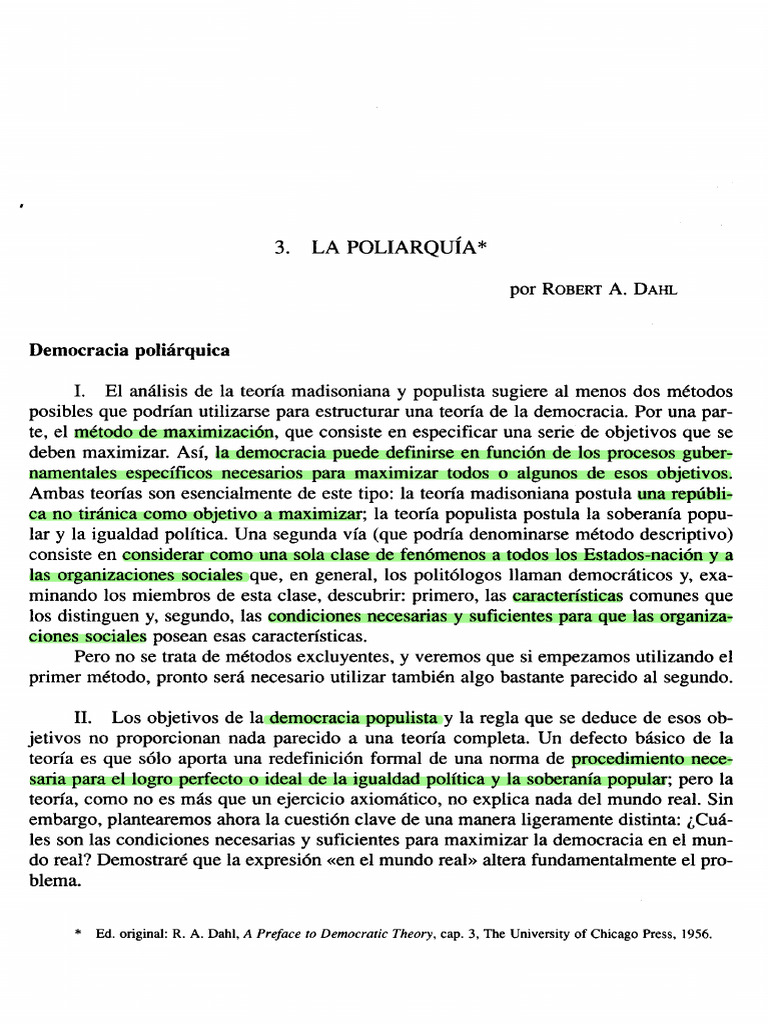 3. LA POLIARQUÍA*

por ROBERT A. DAHL

Democracia poliárquica

I. El análisis de la teoría madisoniana y populista sugiere al menos dos métodos posibles que podrían utilizarse para estructurar una teoría de la democracia. Por una parte, el método de maximización, que consiste en especificar una serie de objetivos que se deben maximizar. Así, la democracia puede definirse en función de los procesos gubernamentales específicos necesarios para maximizar todos o algunos de esos objetivos. Ambas teorías son esencialmente de este tipo: la teoría madisoniana postula una república no tiránica como objetivo a maximizar; la teoría populista postula la soberanía popular y la igualdad política. Una segunda vía (que podría denominarse método descriptivo) consiste en considerar como una sola clase de fenómenos a todos los Estados-nación y a las organizaciones sociales que, en general, los politólogos llaman democráticos y, examinando los miembros de esta clase, descubrir: primero, las características comunes que los distinguen y, segundo, las condiciones necesarias y suficientes para que las organizaciones sociales posean esas características.

Pero no se trata de métodos excluyentes, y veremos que si empezamos utilizando el primer método, pronto será necesario utilizar también algo bastante parecido al segundo.

II. Los objetivos de la democracia populista y la regla que se deduce de esos objetivos no proporcionan nada parecido a una teoría completa. Un defecto básico de la teoría es que sólo aporta una redefinición formal de una norma de procedimiento necesaria para el logro perfecto o ideal de la igualdad política y la soberanía popular; pero la teoría, como no es más que un ejercicio axiomático, no explica nada del mundo real. Sin embargo, plantearemos ahora la cuestión clave de una manera ligeramente distinta: ¿Cuáles son las condiciones necesarias y suficientes para maximizar la democracia en el mundo real? Demostraré que la expresión «en el mundo real» altera fundamentalmente el problema.

* Ed. original: R. A. Dahl, A Preface to Democratic Theory, cap. 3, The University of Chicago Press, 1956.